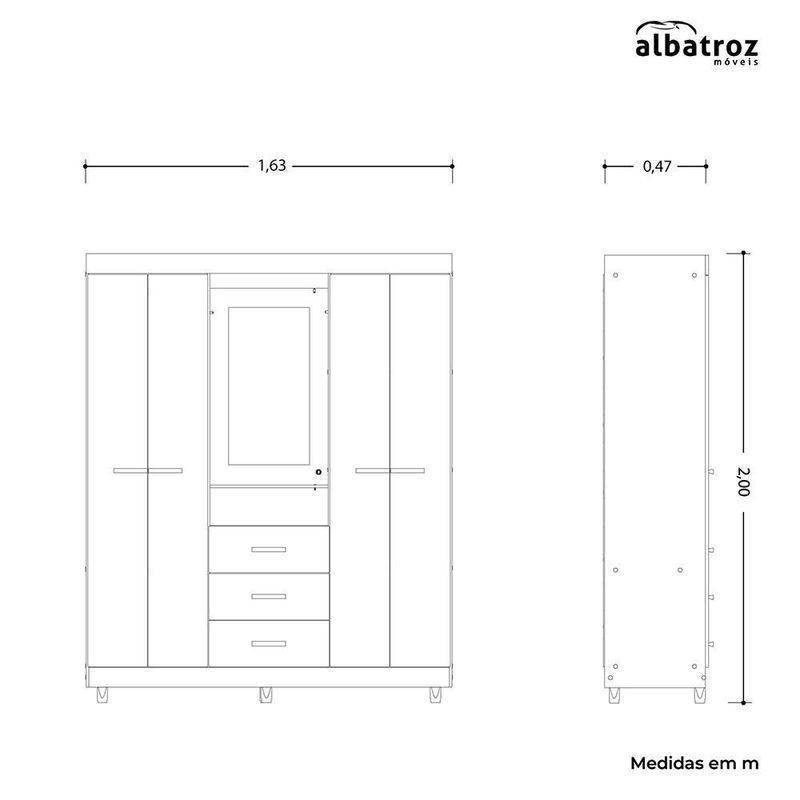 albatroz
móveis

1,63

0,47

2,00

Medidas em m